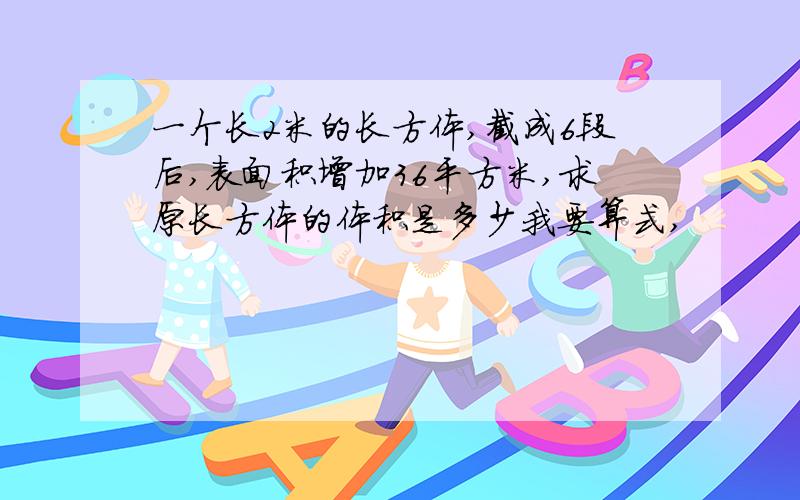 一个长2米的长方体,截成6段后,表面积增加36平方米,求原长方体的体积是多少我要算式,